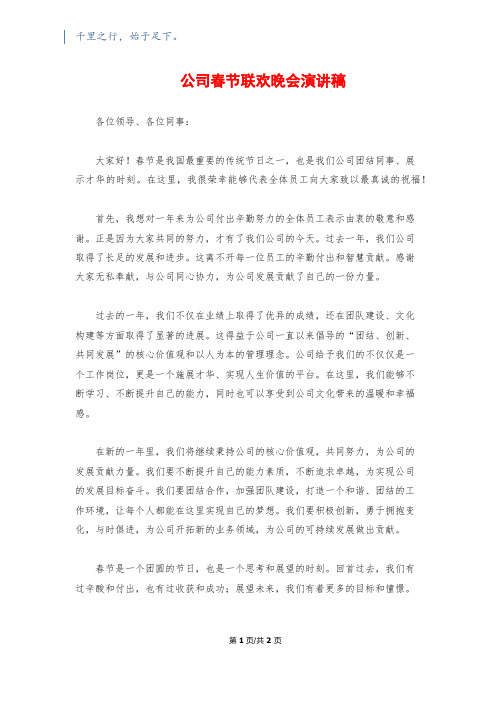 千里之行，始于足下。

公司春节联欢晚会演讲稿

各位领导、各位同事：

大家好！春节是我国最重要的传统节日之一，也是我们公司团结同事、展示才华的时刻。在这里，我很荣幸能够代表全体员工向大家致以最真诚的祝福！

首先，我想对一年来为公司付出辛勤努力的全体员工表示由衷的敬意和感谢。正是因为大家共同的努力，才有了我们公司的今天。过去一年，我们公司取得了长足的发展和进步。这离不开每一位员工的辛勤付出和智慧贡献。感谢大家无私奉献，与公司同心协力，为公司发展贡献了自己的一份力量。

过去的一年，我们不仅在业绩上取得了优异的成绩，还在团队建设、文化构建等方面取得了显著的进展。这得益于公司一直以来倡导的“团结、创新、共同发展”的核心价值观和以人为本的管理理念。公司给予我们的不仅仅是一个工作岗位，更是一个施展才华、实现人生价值的平台。在这里，我们能够不断学习、不断提升自己的能力，同时也可以享受到公司文化带来的温暖和幸福感。

在新的一年里，我们将继续秉持公司的核心价值观，共同努力，为公司的发展贡献力量。我们要不断提升自己的能力素质，不断追求卓越，为实现公司的发展目标奋斗。我们要团结合作，加强团队建设，打造一个和谐、团结的工作环境，让每个人都能在这里实现自己的梦想。我们要积极创新，勇于拥抱变化，与时俱进，为公司开拓新的业务领域，为公司的可持续发展做出贡献。

春节是一个团圆的节日，也是一个思考和展望的时刻。回首过去，我们有过辛酸和付出，也有过收获和成功；展望未来，我们有着更多的目标和憧憬。

第1页/共2页